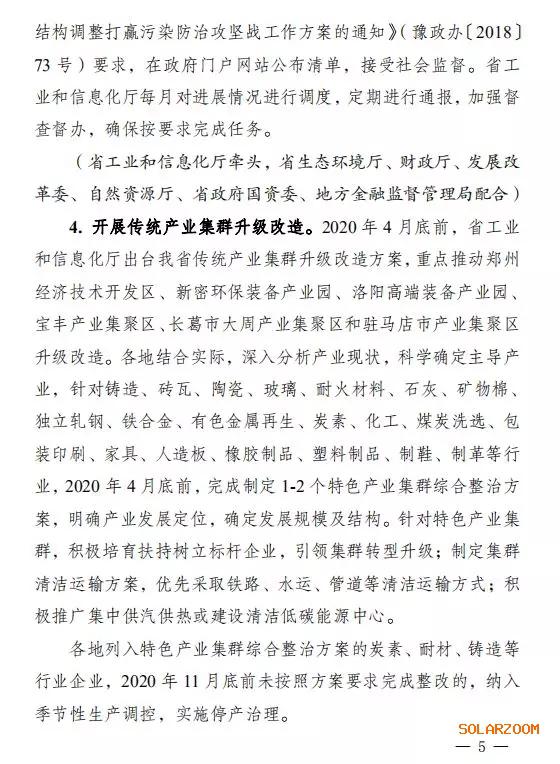 结构调整打赢污染防治攻坚战工作方案的通知》(豫政办〔2018〕73号)要求,在政府门户网站公布清单,接受社会监督。省工业和信息化厅每月对进展情况进行调度,定期进行通报,加强督查督办,确保按要求完成任务。

(省工业和信息化厅牵头,省生态环境厅、财政厅、发展改革委、自然资源厅、省政府国资委、地方金融监督管理局配合)

4. 开展传统产业集群升级改造。2020年4月底前,省工业和信息化厅出台我省传统产业集群升级改造方案,重点推动郑州经济技术开发区、新密环保装备产业园、洛阳高端装备产业园、宝丰产业集聚区、长葛市大周产业集聚区和驻马店市产业集聚区升级改造。各地结合实际,深入分析产业现状,科学确定主导产业,针对铸造、砖瓦、陶瓷、玻璃、耐火材料、石灰、矿物棉、独立轧钢、铁合金、有色金属再生、炭素、化工、煤炭洗选、包装印刷、家具、人造板、橡胶制品、塑料制品、制鞋、制革等行业,2020年4月底前,完成制定1-2个特色产业集群综合整治方案,明确产业发展定位,确定发展规模及结构。针对特色产业集群,积极培育扶持树立标杆企业,引领集群转型升级;制定集群清洁运输方案,优先采取铁路、水运、管道等清洁运输方式;积极推广集中供汽供热或建设清洁低碳能源中心。

各地列入特色产业集群综合整治方案的炭素、耐材、铸造等行业企业,2020年11月底前未按照方案要求完成整改的,纳入季节性生产调控,实施停产治理。

SOLARZOOM

— 5 —